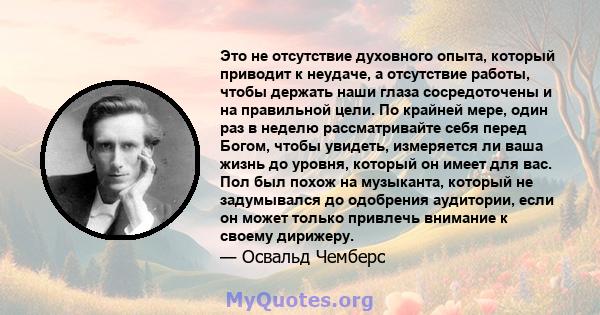 Это не отсутствие духовного опыта, который приводит к неудаче, а отсутствие работы, чтобы держать наши глаза сосредоточены и на правильной цели. По крайней мере, один раз в неделю рассматривайте себя перед Богом, чтобы увидеть, измеряется ли ваша жизнь до уровня, который он имеет для вас. Пол был похож на музыканта, который не задумывался до одобрения аудитории, если он может только привлечь внимание к своему дирижеру.

— Освальд Чемберс

MyQuotes.org